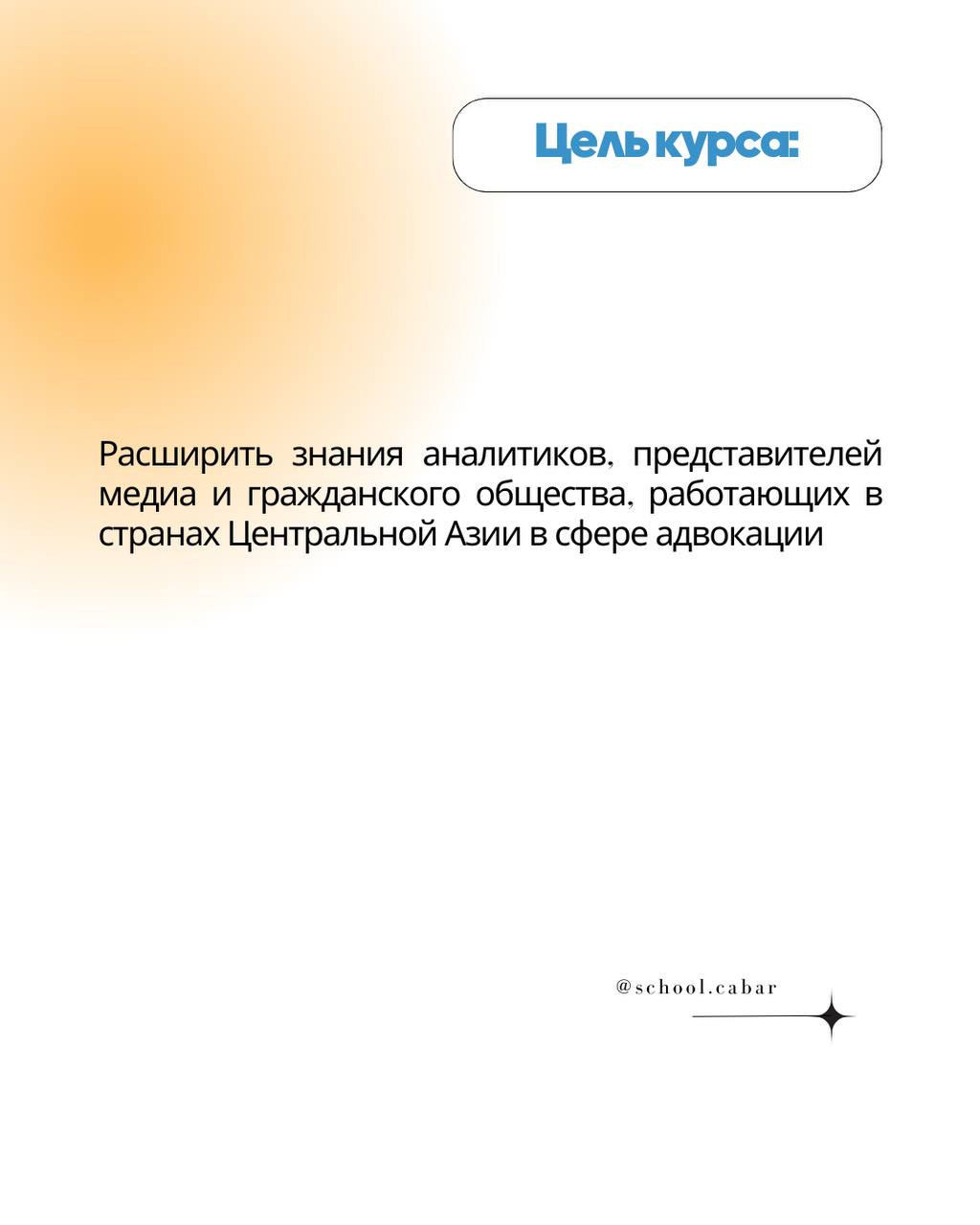 Цель курса:

Расширить знания аналитиков, представителей медиа и гражданского общества, работающих в странах Центральной Азии в сфере адвокации

@school.cabar